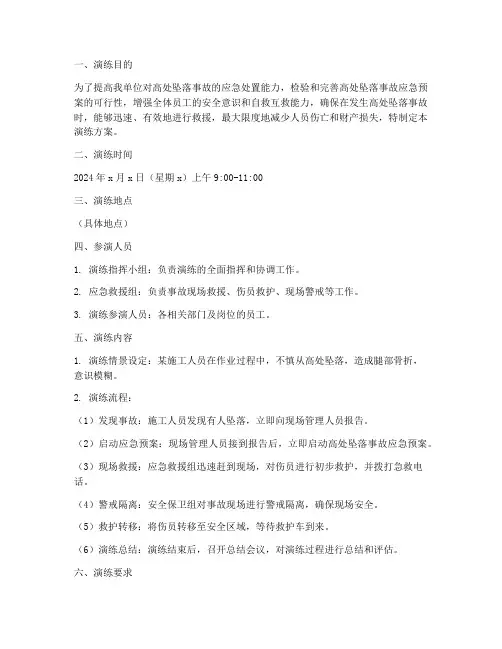 一、演练目的

为了提高我单位对高处坠落事故的应急处置能力，检验和完善高处坠落事故应急预案的可行性，增强全体员工的安全意识和自救互救能力，确保在发生高处坠落事故时，能够迅速、有效地进行救援，最大限度地减少人员伤亡和财产损失，特制定本演练方案。

二、演练时间

2024 年 x 月 x 日（星期 x）上午 9:00-11:00

三、演练地点

（具体地点）

四、参演人员

1. 演练指挥小组：负责演练的全面指挥和协调工作。

2. 应急救援组：负责事故现场救援、伤员救护、现场警戒等工作。

3. 演练参演人员：各相关部门及岗位的员工。

五、演练内容

1. 演练情景设定：某施工人员在作业过程中，不慎从高处坠落，造成腿部骨折，意识模糊。

2. 演练流程：

（1）发现事故：施工人员发现有人坠落，立即向现场管理人员报告。

（2）启动应急预案：现场管理人员接到报告后，立即启动高处坠落事故应急预案。

（3）现场救援：应急救援组迅速赶到现场，对伤员进行初步救护，并拨打急救电话。

（4）警戒隔离：安全保卫组对事故现场进行警戒隔离，确保现场安全。

（5）救护转移：将伤员转移至安全区域，等待救护车到来。

（6）演练总结：演练结束后，召开总结会议，对演练过程进行总结和评估。

六、演练要求